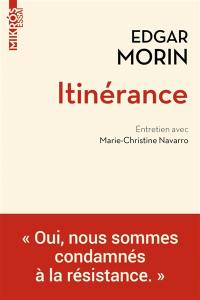 MIKRÓS ESSAI

EDGAR
MORIN

Itinérance

Entretien avec
Marie-Christine Navarro

« Oui, nous sommes condamnés à la résistance. »